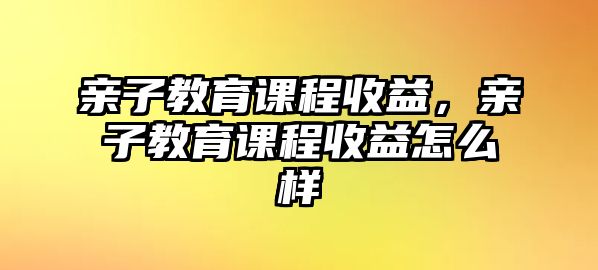 亲子教育课程收益，亲子教育课程收益怎么样